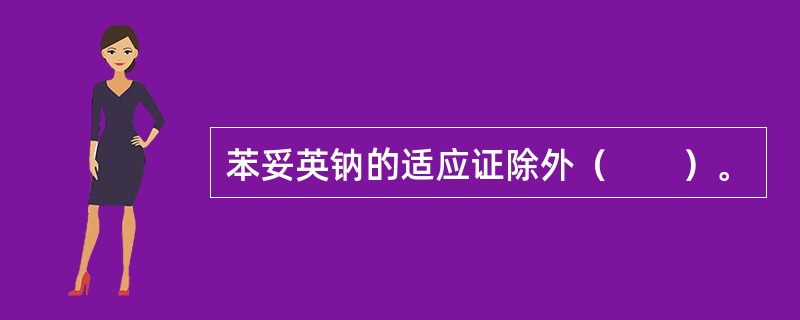 苯妥英钠的适应证除外（　　）。